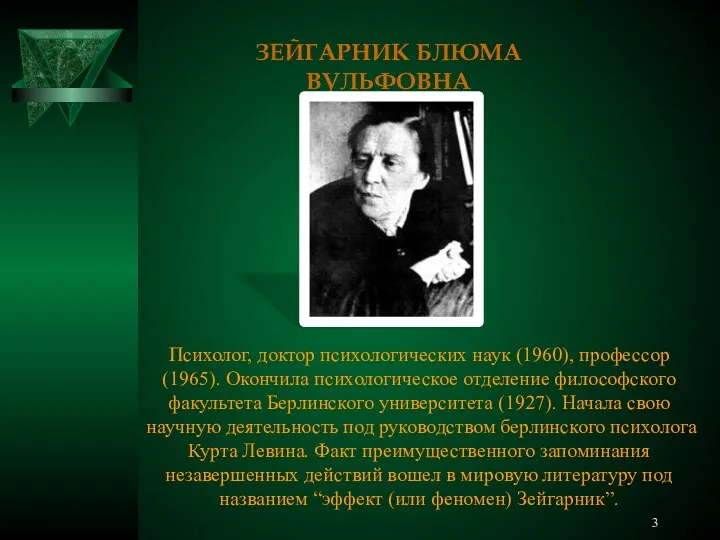 ЗЕЙГАРНИК БЛЮМА ВУЛЬФОВНА

Психолог, доктор психологических наук (1960), профессор (1965). Окончила психологическое отделение философского факультета Берлинского университета (1927). Начала свою научную деятельность под руководством берлинского психолога Курта Левина. Факт преимущественного запоминания незавершенных действий вошел в мировую литературу под названием “эффект (или феномен) Зейгарник”.

3